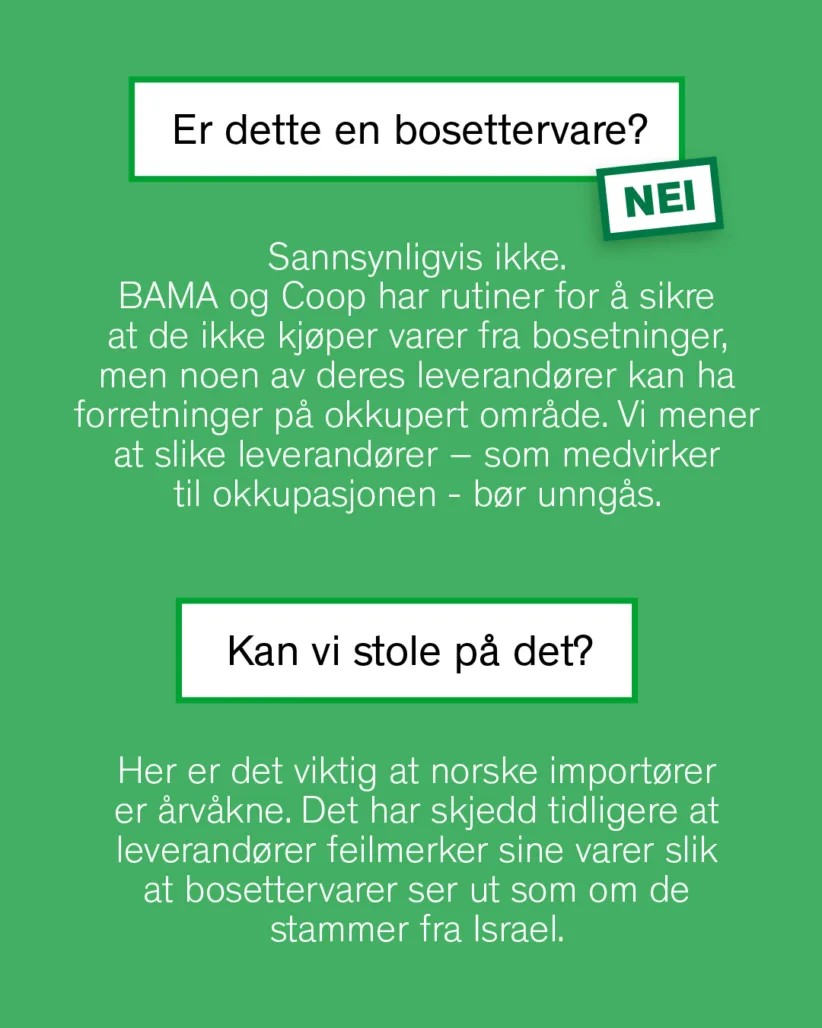 Er dette en bosettervare?

NEI

Sannsynligvis ikke.
BAMA og Coop har rutiner for å sikre at de ikke kjøper varer fra bosetninger, men noen av deres leverandører kan ha forretninger på okkupert område. Vi mener at slike leverandører – som medvirker til okkupasjonen - bør unngås.

Kan vi stole på det?

Her er det viktig at norske importører er årvåkne. Det har skjedd tidligere at leverandører feilmerker sine varer slik at bosettervarer ser ut som om de stammer fra Israel.